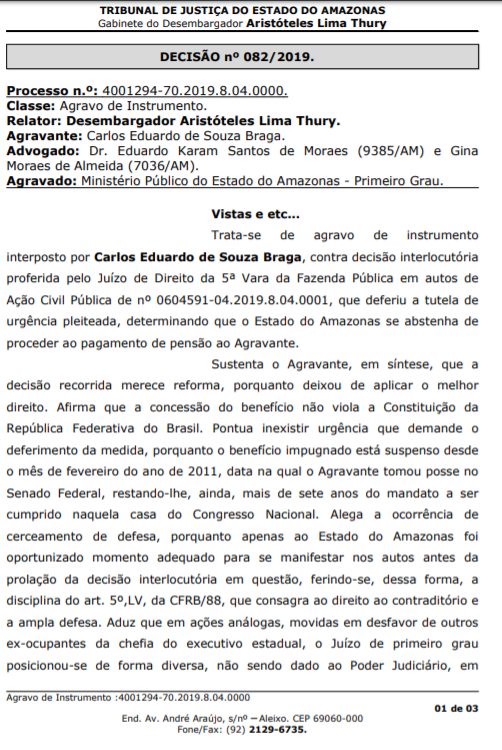 TRIBUNAL DE JUSTIÇA DO ESTADO DO AMAZONAS
Gabinete do Desembargador Aristóteles Lima Thury

DECISÃO nº 082/2019.

Processo n.º: 4001294-70.2019.8.04.0000.
Classe: Agravo de Instrumento.
Relator: Desembargador Aristóteles Lima Thury.
Agravante: Carlos Eduardo de Souza Braga.
Advogado: Dr. Eduardo Karam Santos de Moraes (9385/AM) e Gina Moraes de Almeida (7036/AM).
Agravado: Ministério Público do Estado do Amazonas - Primeiro Grau.

Vistas e etc...

Trata-se de agravo de instrumento interposto por Carlos Eduardo de Souza Braga, contra decisão interlocutória proferida pelo Juízo de Direito da 5ª Vara da Fazenda Pública em autos de Ação Civil Pública de nº 0604591-04.2019.8.04.0001, que deferiu a tutela de urgência pleiteada, determinando que o Estado do Amazonas se abstenha de proceder ao pagamento de pensão ao Agravante.

Sustenta o Agravante, em síntese, que a decisão recorrida merece reforma, porquanto deixou de aplicar o melhor direito. Afirma que a concessão do benefício não viola a Constituição da República Federativa do Brasil. Pontua inexistir urgência que demande o deferimento da medida, porquanto o benefício impugnado está suspenso desde o mês de fevereiro do ano de 2011, data na qual o Agravante tomou posse no Senado Federal, restando-lhe, ainda, mais de sete anos do mandato a ser cumprido naquela casa do Congresso Nacional. Alega a ocorrência de cerceamento de defesa, porquanto apenas ao Estado do Amazonas foi oportunizado momento adequado para se manifestar nos autos antes da prolação da decisão interlocutória em questão, ferindo-se, dessa forma, a disciplina do art. 5º,LV, da CFRB/88, que consagra ao direito ao contraditório e a ampla defesa. Aduz que em ações análogas, movidas em desfavor de outros ex-ocupantes da chefia do executivo estadual, o Juízo de primeiro grau posicionou-se de forma diversa, não sendo dado ao Poder Judiciário, em

Agravo de Instrumento :4001294-70.2019.8.04.0000
01 de 03
End. Av. André Araújo, s/nº – Aleixo. CEP 69060-000
Fone/Fax: (92) 2129-6735.